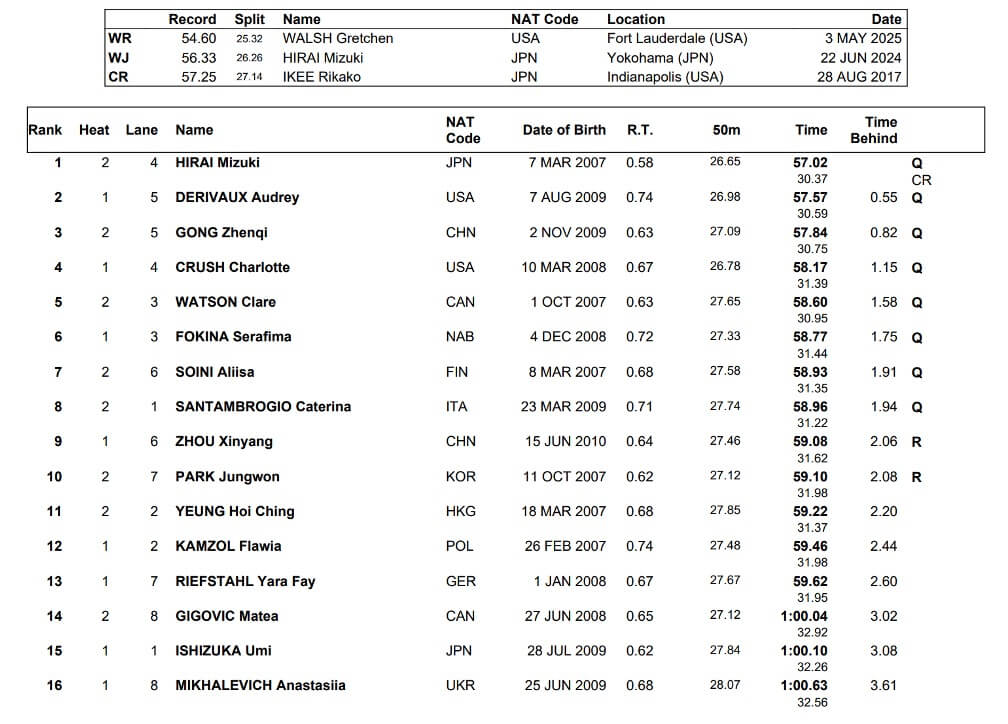 | | Record | Split | Name | NAT Code | Location | Date |
|---|---|---|---|---|---|---|
| WR | 54.60 | 25.32 | WALSH Gretchen | USA | Fort Lauderdale (USA) | 3 MAY 2025 |
| WJ | 56.33 | 26.26 | HIRAI Mizuki | JPN | Yokohama (JPN) | 22 JUN 2024 |
| CR | 57.25 | 27.14 | IKEE Rikako | JPN | Indianapolis (USA) | 28 AUG 2017 |

| Rank | Heat | Lane | Name | NAT Code | Date of Birth | R.T. | 50m | Time | Time Behind | |
|---|---|---|---|---|---|---|---|---|---|---|
| 1 | 2 | 4 | HIRAI Mizuki | JPN | 7 MAR 2007 | 0.58 | 26.65 | 57.02 30.37 | | Q CR |
| 2 | 1 | 5 | DERIVAUX Audrey | USA | 7 AUG 2009 | 0.74 | 26.98 | 57.57 30.59 | 0.55 | Q |
| 3 | 2 | 5 | GONG Zhenqi | CHN | 2 NOV 2009 | 0.63 | 27.09 | 57.84 30.75 | 0.82 | Q |
| 4 | 1 | 4 | CRUSH Charlotte | USA | 10 MAR 2008 | 0.67 | 26.78 | 58.17 31.39 | 1.15 | Q |
| 5 | 2 | 3 | WATSON Clare | CAN | 1 OCT 2007 | 0.63 | 27.65 | 58.60 30.95 | 1.58 | Q |
| 6 | 1 | 3 | FOKINA Serafima | NAB | 4 DEC 2008 | 0.72 | 27.33 | 58.77 31.44 | 1.75 | Q |
| 7 | 2 | 6 | SOINI Aliisa | FIN | 8 MAR 2007 | 0.68 | 27.58 | 58.93 31.35 | 1.91 | Q |
| 8 | 2 | 1 | SANTAMBROGIO Caterina | ITA | 23 MAR 2009 | 0.71 | 27.74 | 58.96 31.22 | 1.94 | Q |
| 9 | 1 | 6 | ZHOU Xinyang | CHN | 15 JUN 2010 | 0.64 | 27.46 | 59.08 31.62 | 2.06 | R |
| 10 | 2 | 7 | PARK Jungwon | KOR | 11 OCT 2007 | 0.62 | 27.12 | 59.10 31.98 | 2.08 | R |
| 11 | 2 | 2 | YEUNG Hoi Ching | HKG | 18 MAR 2007 | 0.68 | 27.85 | 59.22 31.37 | 2.20 | |
| 12 | 1 | 2 | KAMZOL Flawia | POL | 26 FEB 2007 | 0.74 | 27.48 | 59.46 31.98 | 2.44 | |
| 13 | 1 | 7 | RIEFSTAHL Yara Fay | GER | 1 JAN 2008 | 0.67 | 27.67 | 59.62 31.95 | 2.60 | |
| 14 | 2 | 8 | GIGOVIC Matea | CAN | 27 JUN 2008 | 0.65 | 27.12 | 1:00.04 32.92 | 3.02 | |
| 15 | 1 | 1 | ISHIZUKA Umi | JPN | 28 JUL 2009 | 0.62 | 27.84 | 1:00.10 32.26 | 3.08 | |
| 16 | 1 | 8 | MIKHALEVICH Anastasiia | UKR | 25 JUN 2009 | 0.68 | 28.07 | 1:00.63 32.56 | 3.61 | |